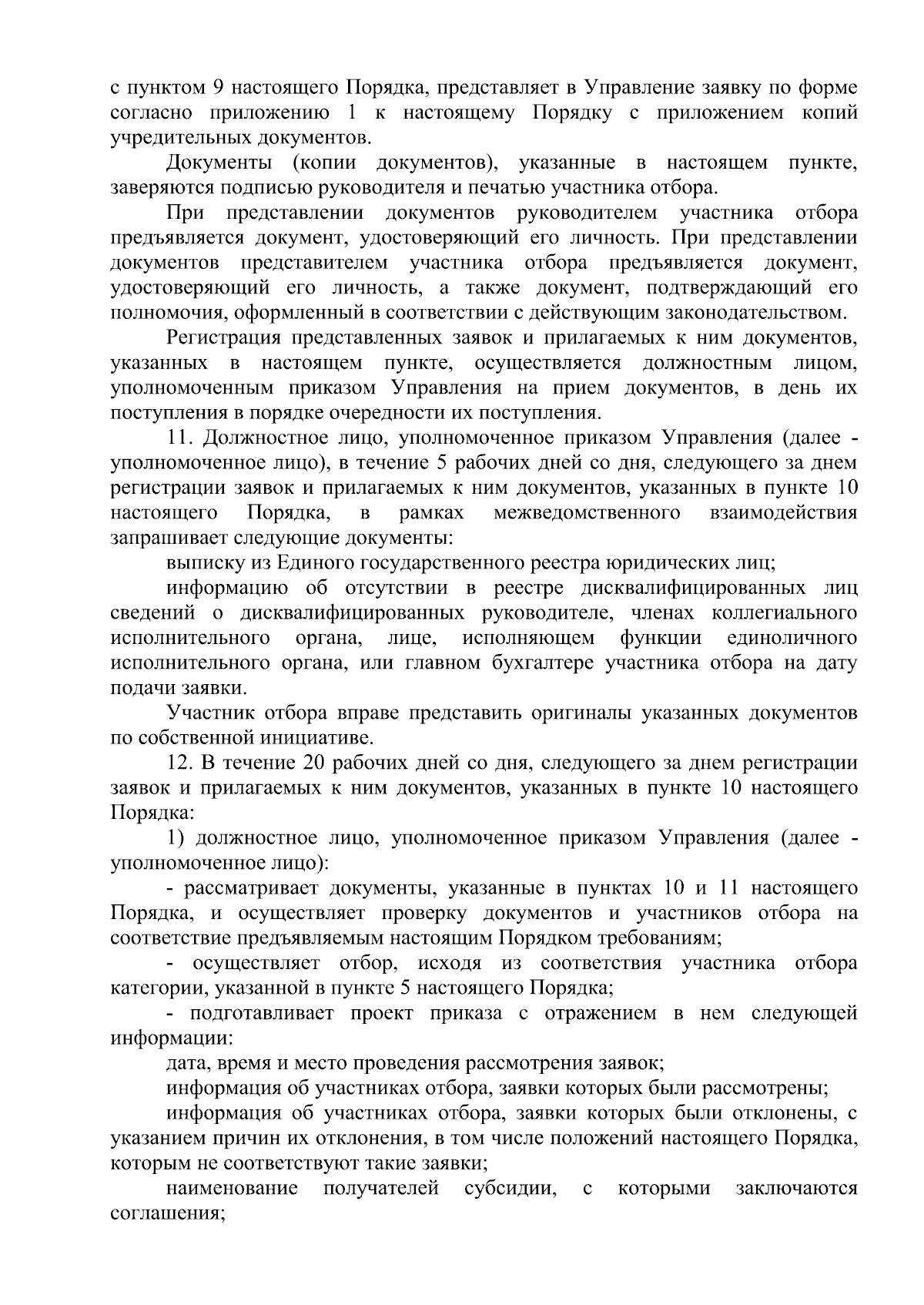 с пунктом 9 настоящего Порядка, представляет в Управление заявку по форме согласно приложению 1 к настоящему Порядку с приложением копий учредительных документов.

Документы (копии документов), указанные в настоящем пункте, заверяются подписью руководителя и печатью участника отбора.

При представлении документов руководителем участника отбора предъявляется документ, удостоверяющий его личность. При представлении документов представителем участника отбора предъявляется документ, удостоверяющий его личность, а также документ, подтверждающий его полномочия, оформленный в соответствии с действующим законодательством.

Регистрация представленных заявок и прилагаемых к ним документов, указанных в настоящем пункте, осуществляется должностным лицом, уполномоченным приказом Управления на прием документов, в день их поступления в порядке очередности их поступления.

11. Должностное лицо, уполномоченное приказом Управления (далее - уполномоченное лицо), в течение 5 рабочих дней со дня, следующего за днем регистрации заявок и прилагаемых к ним документов, указанных в пункте 10 настоящего Порядка, в рамках межведомственного взаимодействия запрашивает следующие документы:

выписку из Единого государственного реестра юридических лиц;

информацию об отсутствии в реестре дисквалифицированных лиц сведений о дисквалифицированных руководителе, членах коллегиального исполнительного органа, лице, исполняющем функции единоличного исполнительного органа, или главном бухгалтере участника отбора на дату подачи заявки.

Участник отбора вправе представить оригиналы указанных документов по собственной инициативе.

12. В течение 20 рабочих дней со дня, следующего за днем регистрации заявок и прилагаемых к ним документов, указанных в пункте 10 настоящего Порядка:

1) должностное лицо, уполномоченное приказом Управления (далее - уполномоченное лицо):

- рассматривает документы, указанные в пунктах 10 и 11 настоящего Порядка, и осуществляет проверку документов и участников отбора на соответствие предъявляемым настоящим Порядком требованиям;

- осуществляет отбор, исходя из соответствия участника отбора категории, указанной в пункте 5 настоящего Порядка;

- подготавливает проект приказа с отражением в нем следующей информации:

дата, время и место проведения рассмотрения заявок;

информация об участниках отбора, заявки которых были рассмотрены;

информация об участниках отбора, заявки которых были отклонены, с указанием причин их отклонения, в том числе положений настоящего Порядка, которым не соответствуют такие заявки;

наименование получателей субсидии, с которыми заключаются соглашения;